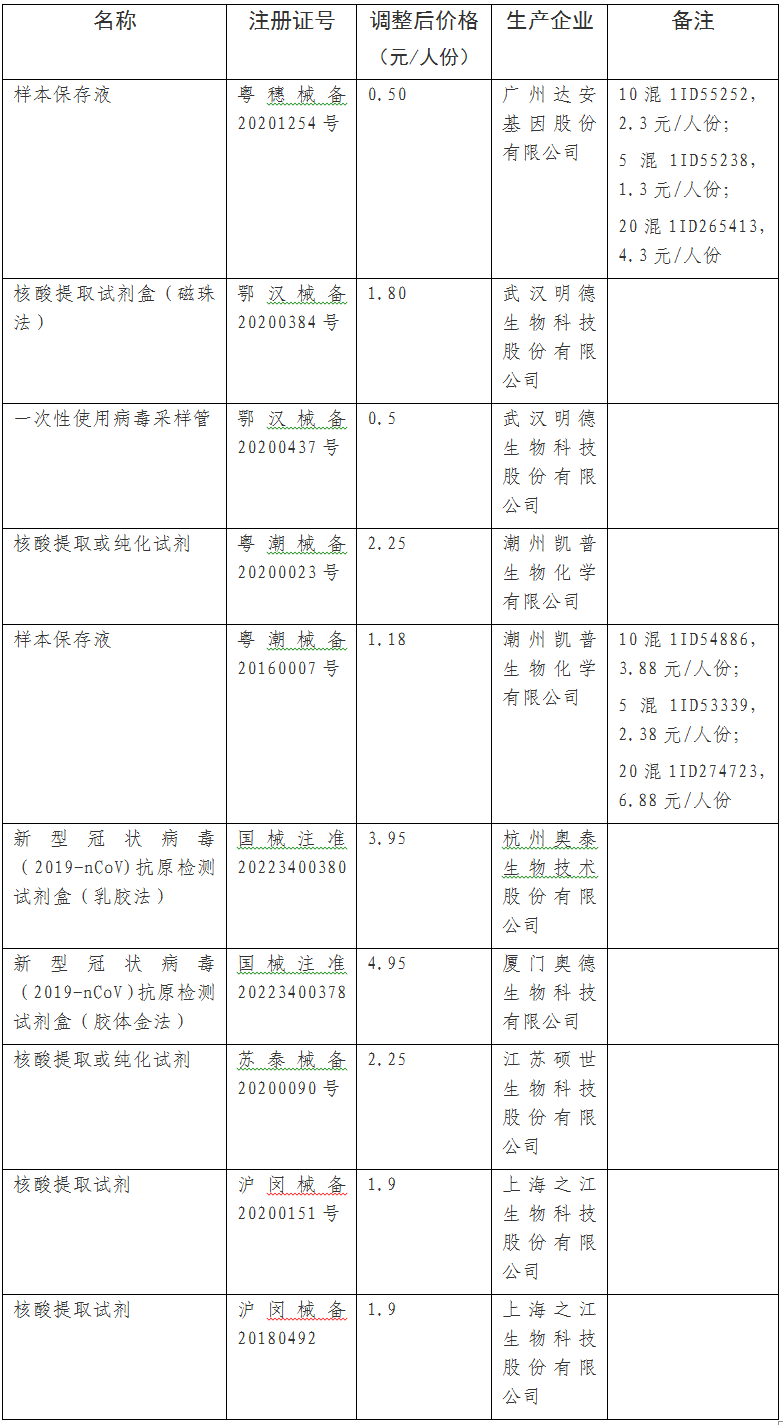 | 名称 | 注册证号 | 调整后价格（元/人份） | 生产企业 | 备注 |
|---|---|---|---|---|
| 样本保存液 | 粤穗械备20201254号 | 0.50 | 广州达安基因股份有限公司 | 10混1ID55252，2.3元/人份；5混1ID55238，1.3元/人份；20混1ID265413，4.3元/人份 |
| 核酸提取试剂盒（磁珠法） | 鄂汉械备20200384号 | 1.80 | 武汉明德生物科技股份有限公司 | |
| 一次性使用病毒采样管 | 鄂汉械备20200437号 | 0.5 | 武汉明德生物科技股份有限公司 | |
| 核酸提取或纯化试剂 | 粤潮械备20200023号 | 2.25 | 潮州凯普生物化学有限公司 | |
| 样本保存液 | 粤潮械备20160007号 | 1.18 | 潮州凯普生物化学有限公司 | 10混1ID54886，3.88元/人份；5混1ID53339，2.38元/人份；20混1ID274723，6.88元/人份 |
| 新型冠状病毒（2019-nCoV）抗原检测试剂盒（乳胶法） | 国械注准20223400380 | 3.95 | 杭州奥泰生物技术股份有限公司 | |
| 新型冠状病毒（2019-nCoV）抗原检测试剂盒（胶体金法） | 国械注准20223400378 | 4.95 | 厦门奥德生物科技有限公司 | |
| 核酸提取或纯化试剂 | 苏泰械备20200090号 | 2.25 | 江苏硕世生物科技股份有限公司 | |
| 核酸提取试剂 | 沪闵械备20200151号 | 1.9 | 上海之江生物科技股份有限公司 | |
| 核酸提取试剂 | 沪闵械备20180492 | 1.9 | 上海之江生物科技股份有限公司 | |